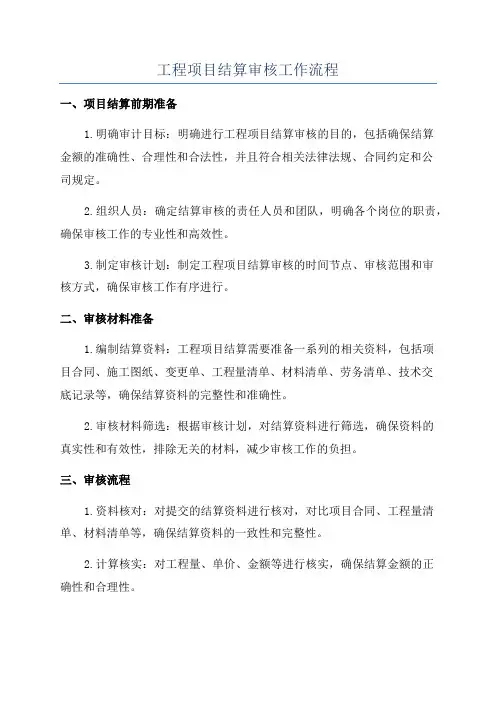 工程项目结算审核工作流程

一、项目结算前期准备

1.明确审计目标：明确进行工程项目结算审核的目的，包括确保结算金额的准确性、合理性和合法性，并且符合相关法律法规、合同约定和公司规定。

2.组织人员：确定结算审核的责任人员和团队，明确各个岗位的职责，确保审核工作的专业性和高效性。

3.制定审核计划：制定工程项目结算审核的时间节点、审核范围和审核方式，确保审核工作有序进行。

二、审核材料准备

1.编制结算资料：工程项目结算需要准备一系列的相关资料，包括项目合同、施工图纸、变更单、工程量清单、材料清单、劳务清单、技术交底记录等，确保结算资料的完整性和准确性。

2.审核材料筛选：根据审核计划，对结算资料进行筛选，确保资料的真实性和有效性，排除无关的材料，减少审核工作的负担。

三、审核流程

1.资料核对：对提交的结算资料进行核对，对比项目合同、工程量清单、材料清单等，确保结算资料的一致性和完整性。

2.计算核实：对工程量、单价、金额等进行核实，确保结算金额的正确性和合理性。